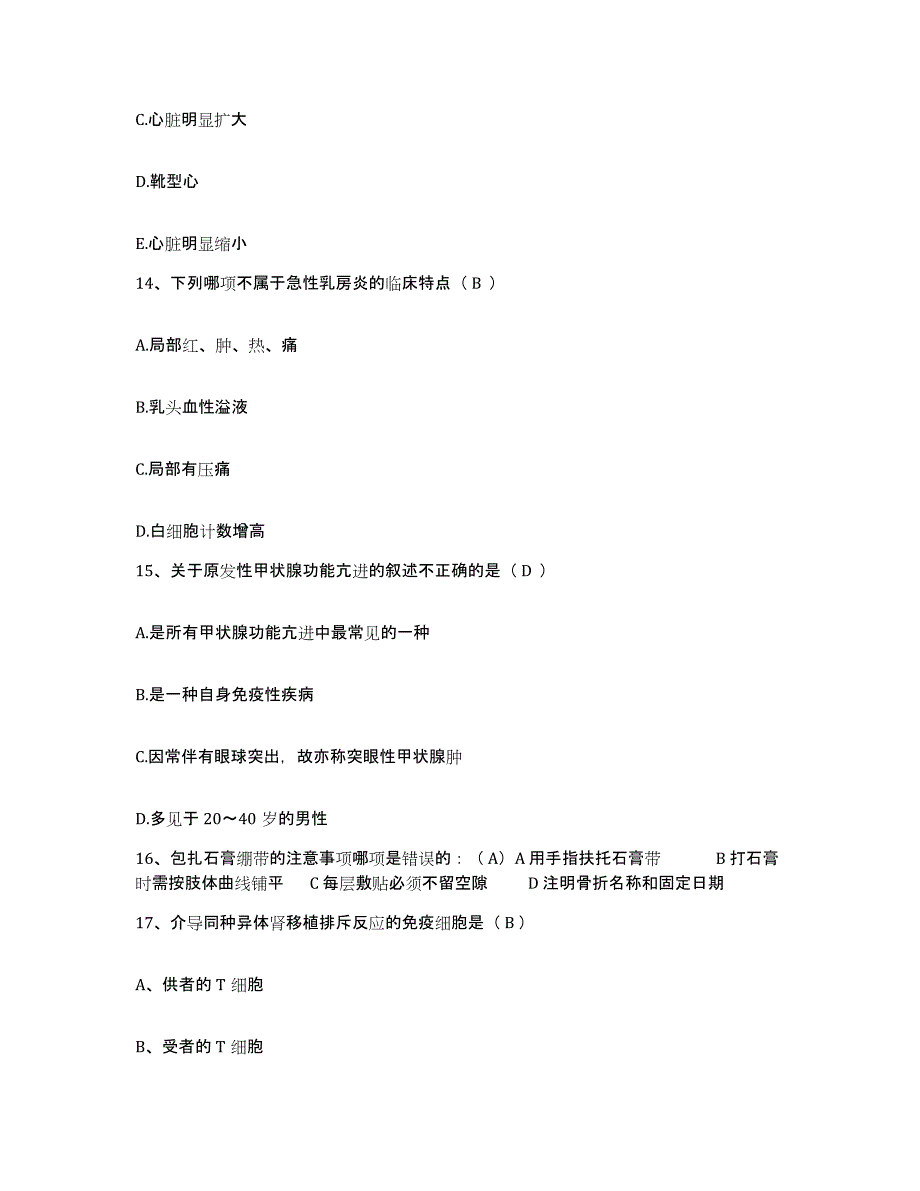 C.心脏明显扩大

D.靴型心

E.心脏明显缩小

14、下列哪项不属于急性乳房炎的临床特点（ B ）

A.局部红、肿、热、痛

B.乳头血性溢液

C.局部有压痛

D.白细胞计数增高

15、关于原发性甲状腺功能亢进的叙述不正确的是（ D ）

A.是所有甲状腺功能亢进中最常见的一种

B.是一种自身免疫性疾病

C.因常伴有眼球突出，故亦称突眼性甲状腺肿

D.多见于 20～40 岁的男性

16、包扎石膏绷带的注意事项哪项是错误的：（A）A 用手指扶托石膏带　　B 打石膏时需按肢体曲线铺平　　C 每层敷贴必须不留空隙　　D 注明骨折名称和固定日期

17、介导同种异体肾移植排斥反应的免疫细胞是（ B ）

A、供者的 T 细胞

B、受者的 T 细胞